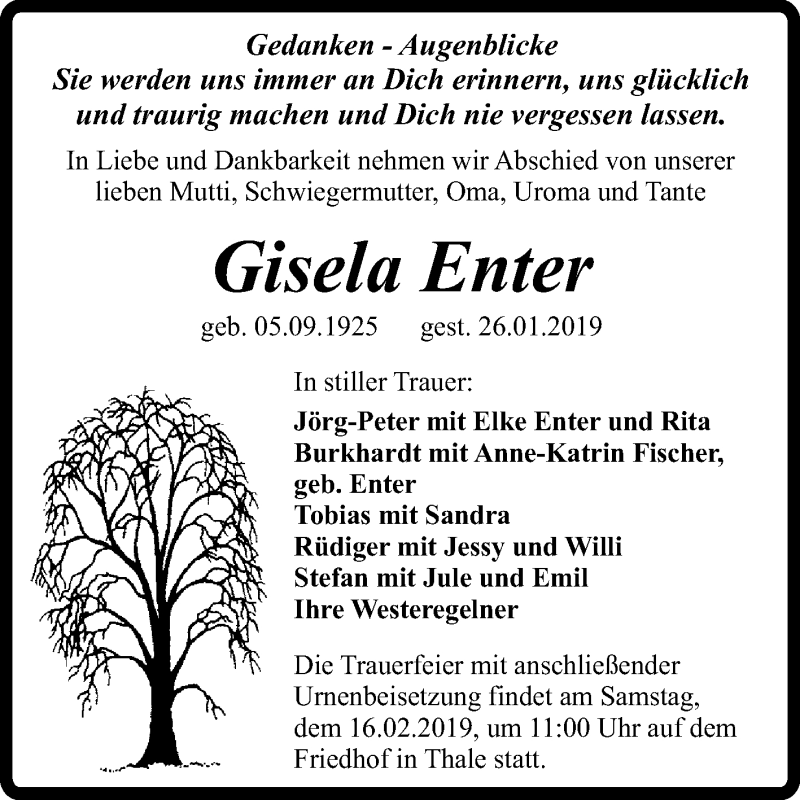 Gedanken - Augenblicke
Sie werden uns immer an Dich erinnern, uns glücklich und traurig machen und Dich nie vergessen lassen.

In Liebe und Dankbarkeit nehmen wir Abschied von unserer lieben Mutti, Schwiegermutter, Oma, Uroma und Tante

Gisela Enter

geb. 05.09.1925 gest. 26.01.2019

In stiller Trauer:

Jörg-Peter mit Elke Enter und Rita Burkhardt mit Anne-Katrin Fischer, geb. Enter
Tobias mit Sandra
Rüdiger mit Jessy und Willi
Stefan mit Jule und Emil
Ihre Westeregelner

Die Trauerfeier mit anschließender Urnenbeisetzung findet am Samstag, dem 16.02.2019, um 11:00 Uhr auf dem Friedhof in Thale statt.